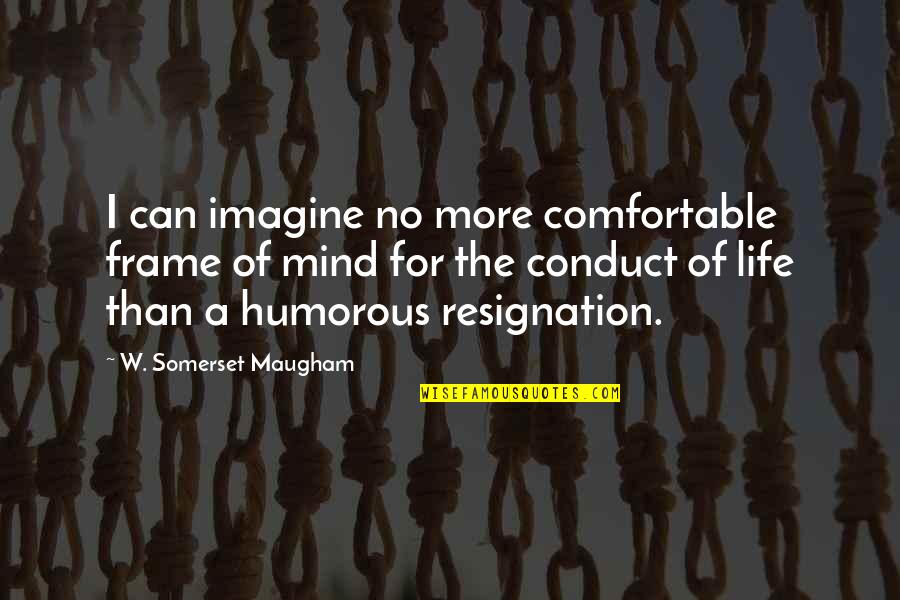 I can imagine no more comfortable frame of mind for the conduct of life than a humorous resignation.

~ W. Somerset Maugham

WISEFAMOUSQUOTES.COM